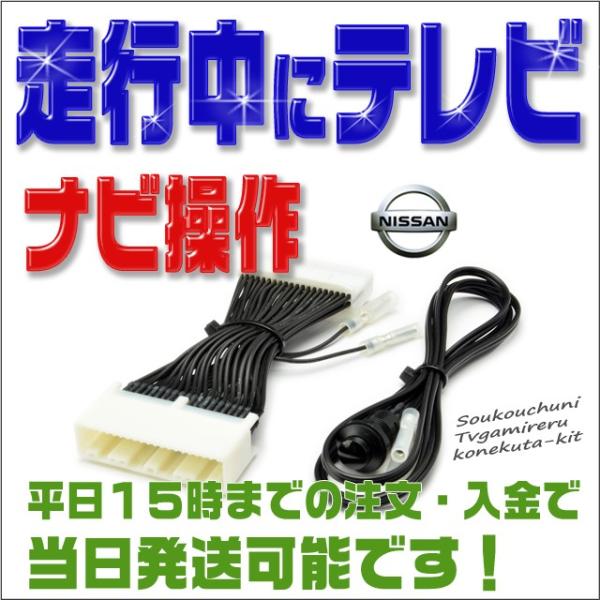 走行中にテレビ

ナビ操作

NISSAN

Soukouchuni
Tvgamireru
konekuta-kit

平日15時までの注文・入金で
当日発送可能です！